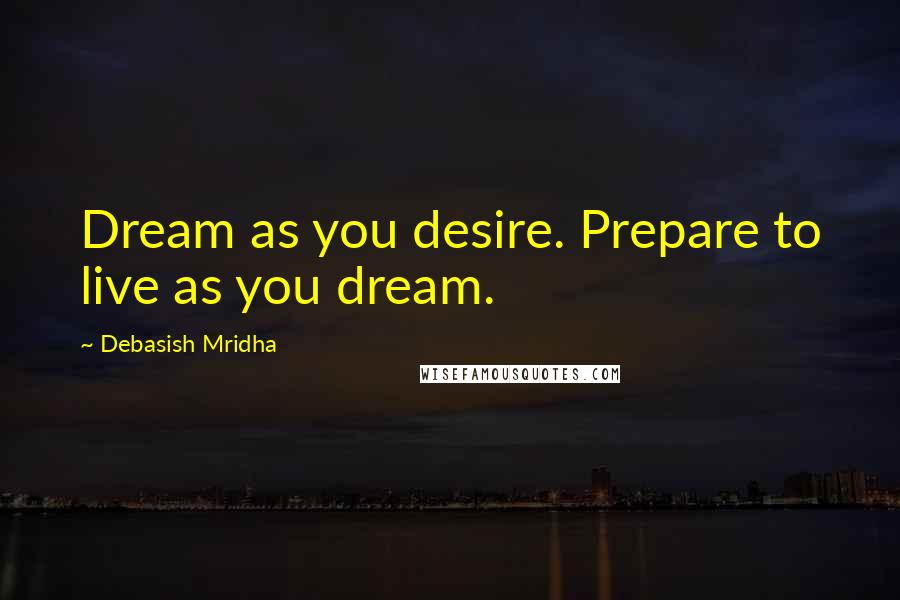 Dream as you desire. Prepare to live as you dream.

~ Debasish Mridha

WISEFAMOUSQUOTES.COM